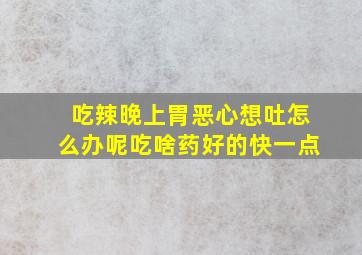 吃辣晚上胃恶心想吐怎么办呢吃啥药好的快一点